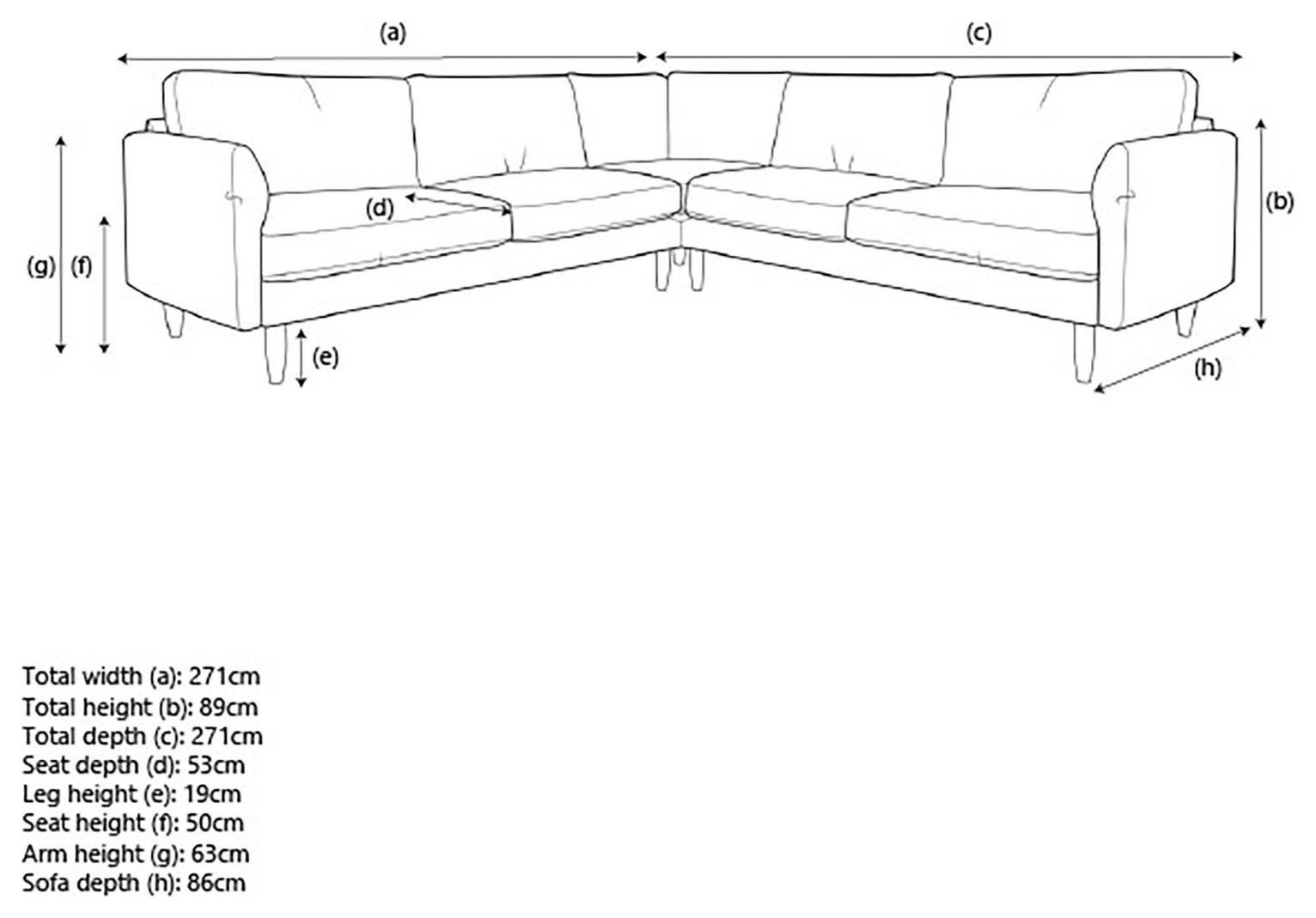 (a)

(c)

(b)

(d)

(g) (f)

(e)

(h)

Total width (a): 271cm
Total height (b): 89cm
Total depth (c): 271cm
Seat depth (d): 53cm
Leg height (e): 19cm
Seat height (f): 50cm
Arm height (g): 63cm
Sofa depth (h): 86cm